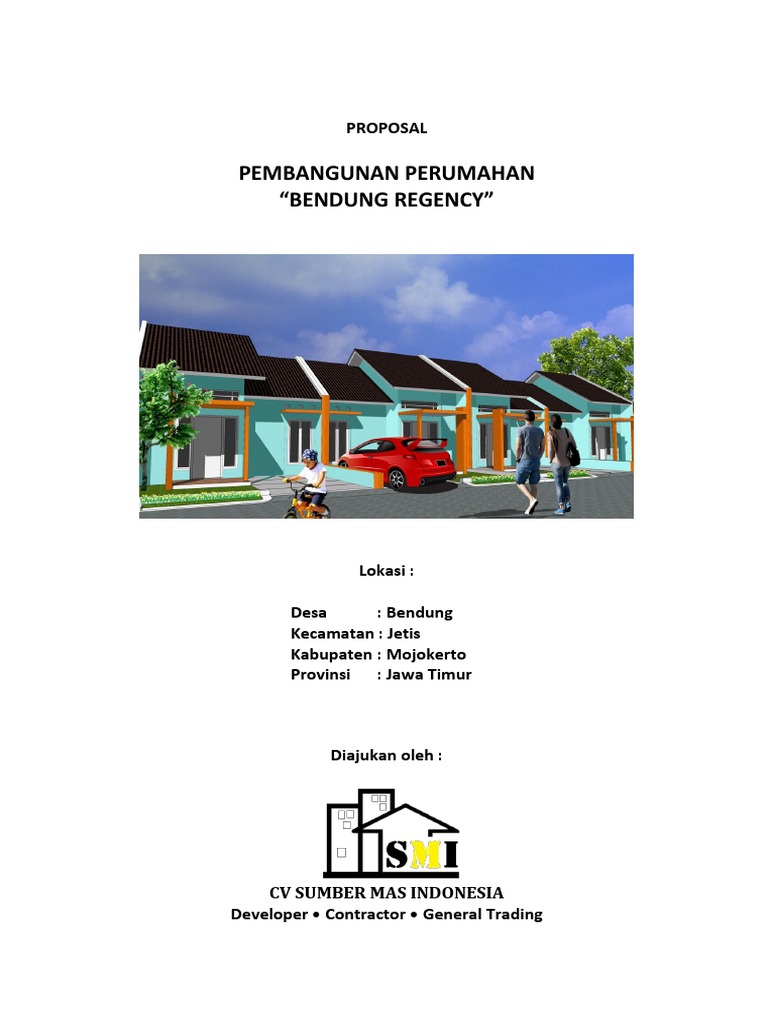 PROPOSAL

PEMBANGUNAN PERUMAHAN
"BENDUNG REGENCY"

Lokasi :

Desa : Bendung
Kecamatan : Jetis
Kabupaten : Mojokerto
Provinsi : Jawa Timur

Diajukan oleh :

SMI

CV SUMBER MAS INDONESIA
Developer • Contractor • General Trading